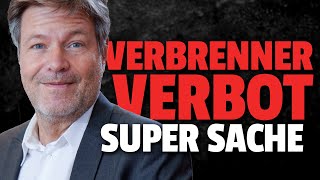 VERBRENNER VERBOT SUPER SACHE